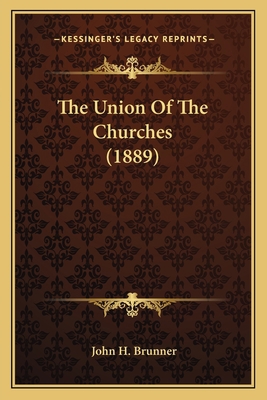 —KESSINGER'S LEGACY REPRINTS—

The Union Of The Churches (1889)

John H. Brunner